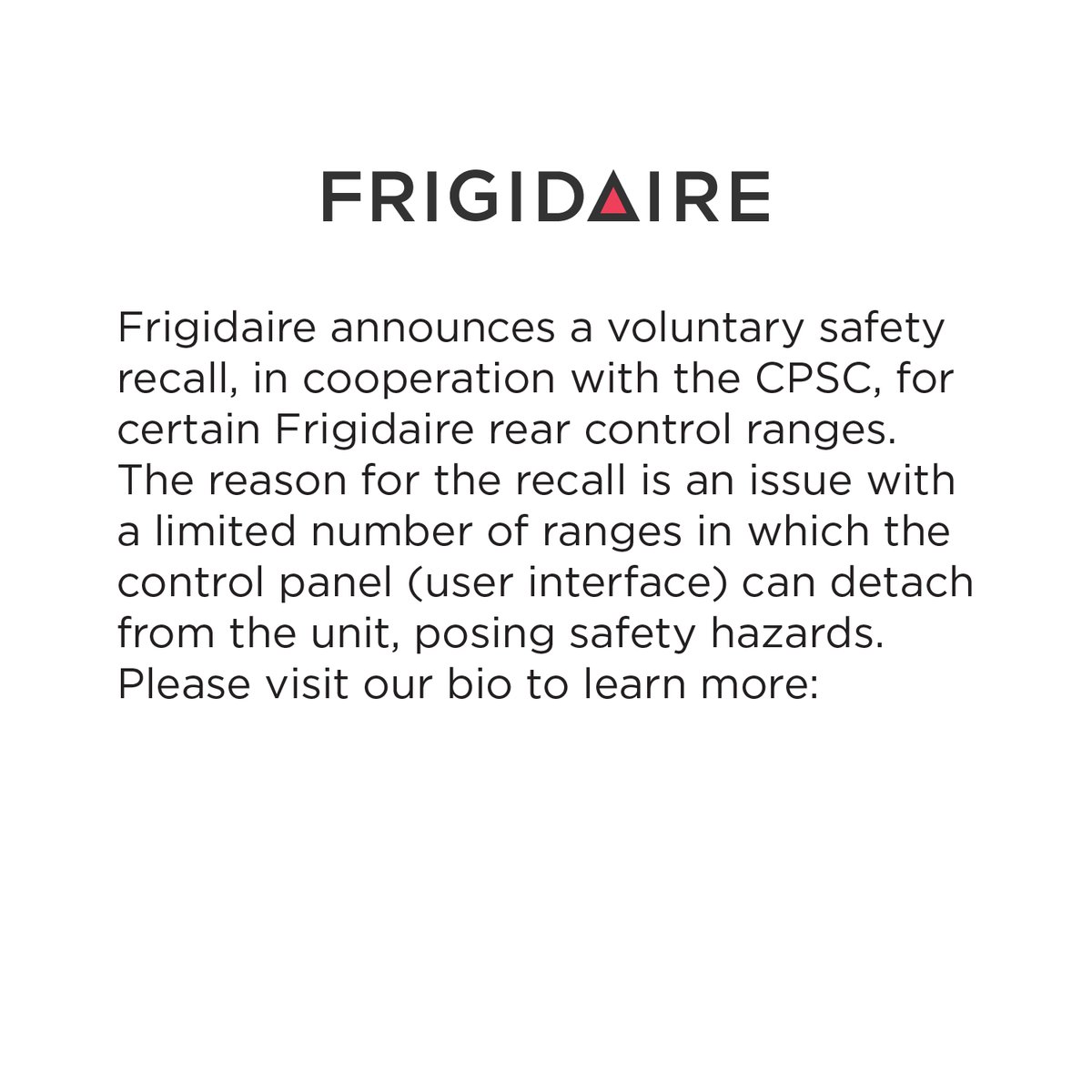 FRIGIDAIRE

Frigidaire announces a voluntary safety recall, in cooperation with the CPSC, for certain Frigidaire rear control ranges. The reason for the recall is an issue with a limited number of ranges in which the control panel (user interface) can detach from the unit, posing safety hazards. Please visit our bio to learn more: